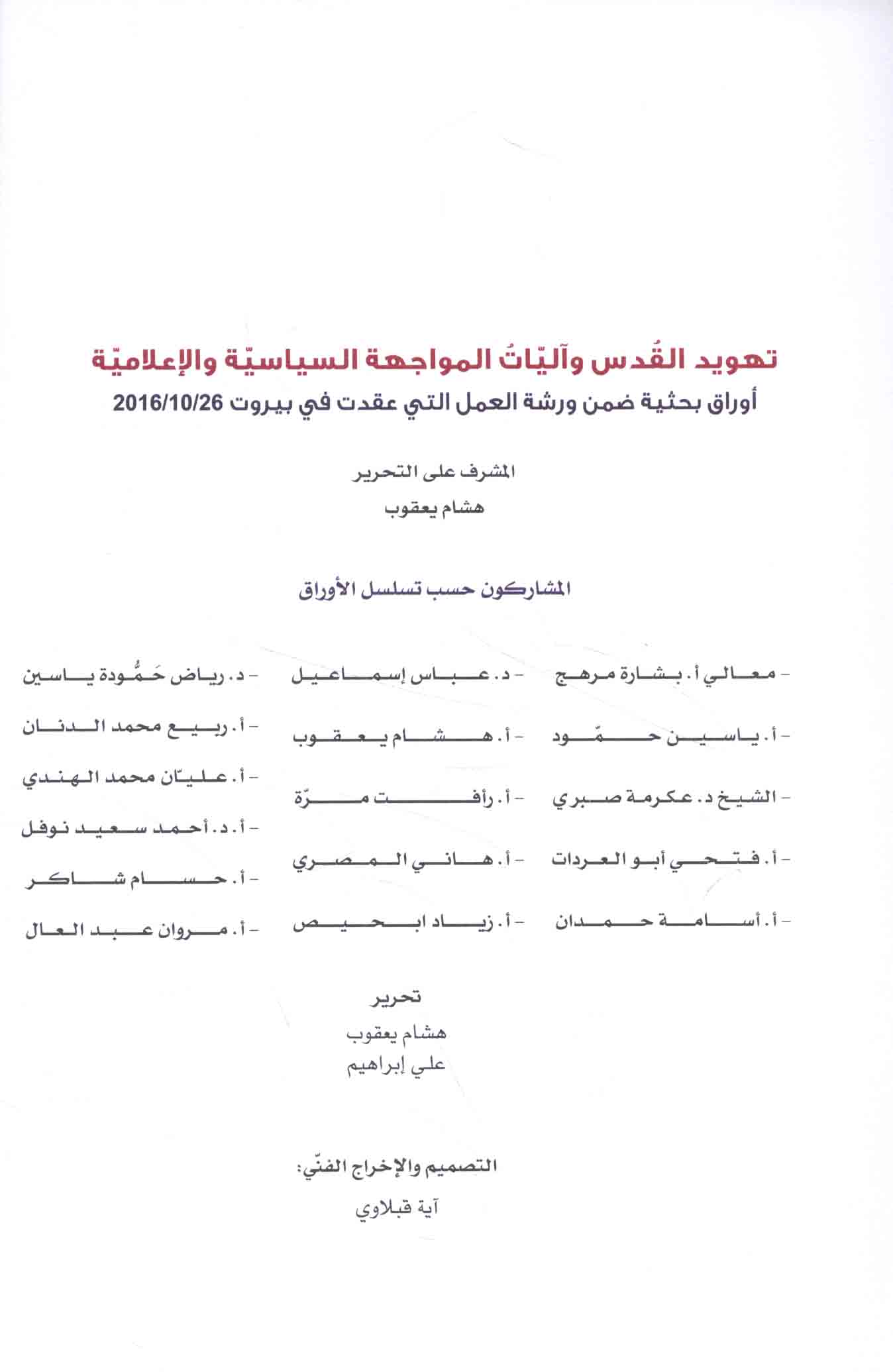 تهويد القُدس وآليّاتُ المواجهة السياسيّة والإعلاميّة
أوراق بحثية ضمن ورشة العمل التي عقدت في بيروت 2016/10/26

المشرف على التحرير
هشام يعقوب

المشاركون حسب تسلسل الأوراق

- معالي أ. بشارة مرهج
- أ. ياسين حمّود
- الشيخ د. عكرمة صبري
- أ. فتحي أبو العردات
- أ. أسامة حمدان

- د. عباس إسماعيل
- أ. هشام يعقوب
- أ. رأفت مرّة
- أ. هاني المصري
- أ. زياد ابحيص

- د. رياض حَمُّودة ياسين
- أ. ربيع محمد الدنان
- أ. عليّان محمد الهندي
- أ. د. أحمد سعيد نوفل
- أ. حسام شاكر
- أ. مروان عبد العال

تحرير
هشام يعقوب
علي إبراهيم

التصميم والإخراج الفنّي:
آية قبلاوي